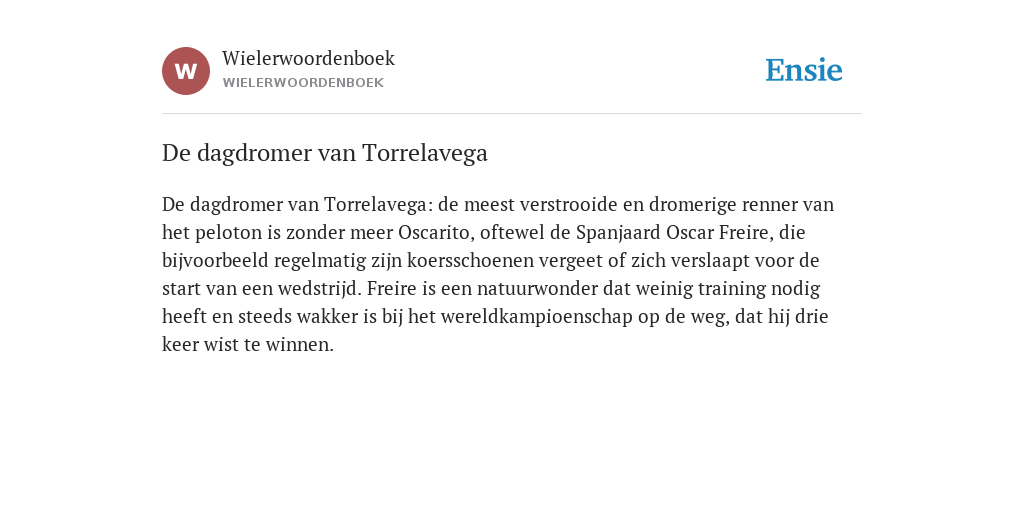 W

Wielerwoordenboek
WIELERWOORDENBOEK

Ensie

De dagdromer van Torrelavega

De dagdromer van Torrelavega: de meest verstrooide en dromerige renner van het peloton is zonder meer Oscarito, oftewel de Spanjaard Oscar Freire, die bijvoorbeeld regelmatig zijn koersschoenen vergeet of zich verslaapt voor de start van een wedstrijd. Freire is een natuurwonder dat weinig training nodig heeft en steeds wakker is bij het wereldkampioenschap op de weg, dat hij drie keer wist te winnen.